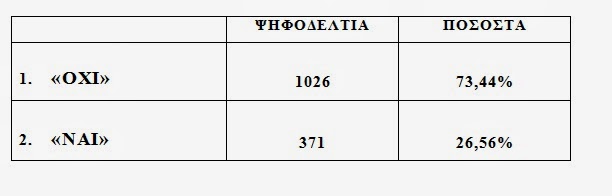 |  | ΨΗΦΟΔΕΛΤΙΑ | ΠΟΣΟΣΤΑ |
|---|---|---|
| 1. «ΟΧΙ» | 1026 | 73,44% |
| 2. «ΝΑΙ» | 371 | 26,56% |